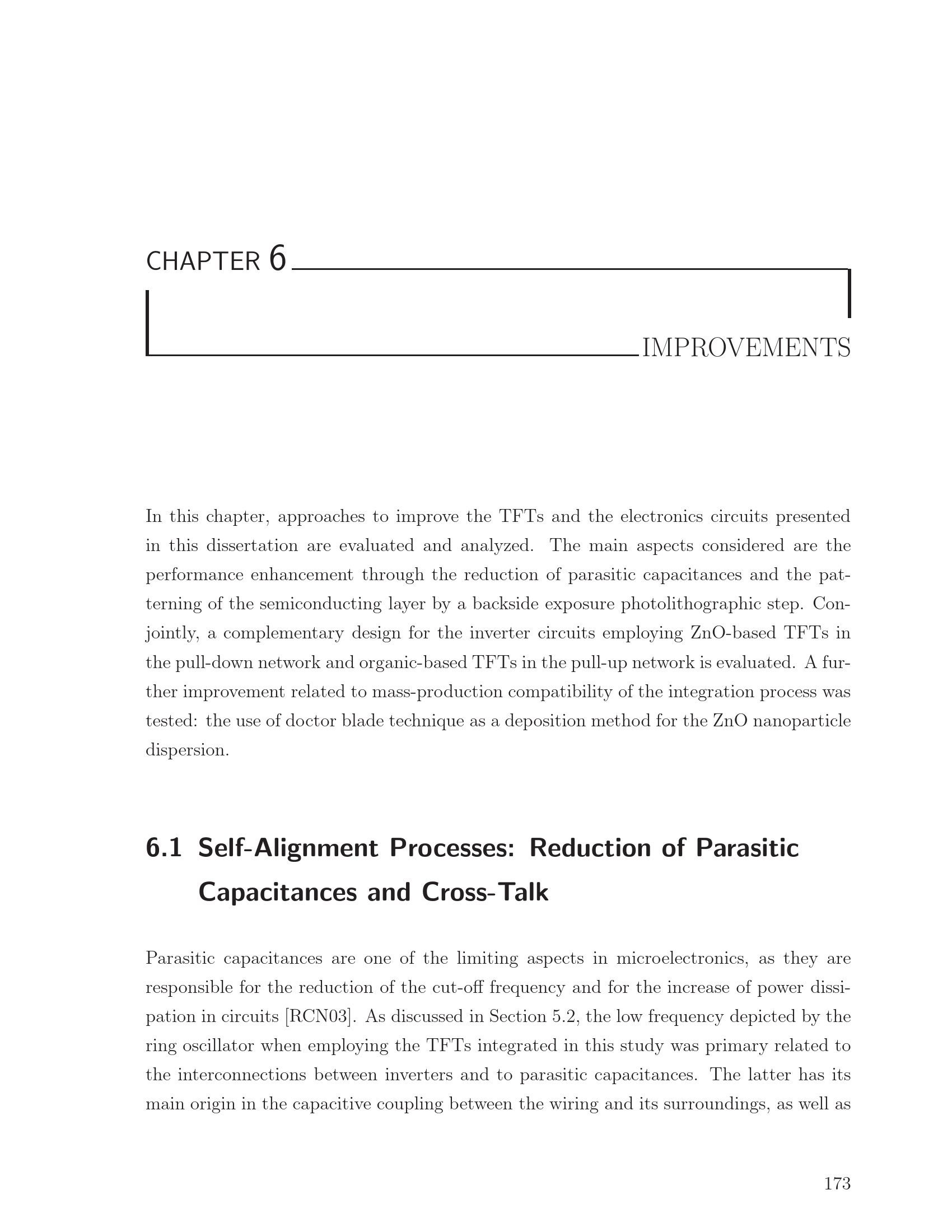 CHAPTER 6

IMPROVEMENTS

In this chapter, approaches to improve the TFTs and the electronics circuits presented in this dissertation are evaluated and analyzed. The main aspects considered are the performance enhancement through the reduction of parasitic capacitances and the patterning of the semiconducting layer by a backside exposure photolithographic step. Conjointly, a complementary design for the inverter circuits employing ZnO-based TFTs in the pull-down network and organic-based TFTs in the pull-up network is evaluated. A further improvement related to mass-production compatibility of the integration process was tested: the use of doctor blade technique as a deposition method for the ZnO nanoparticle dispersion.

6.1 Self-Alignment Processes: Reduction of Parasitic Capacitances and Cross-Talk

Parasitic capacitances are one of the limiting aspects in microelectronics, as they are responsible for the reduction of the cut-off frequency and for the increase of power dissipation in circuits [RCN03]. As discussed in Section 5.2, the low frequency depicted by the ring oscillator when employing the TFTs integrated in this study was primary related to the interconnections between inverters and to parasitic capacitances. The latter has its main origin in the capacitive coupling between the wiring and its surroundings, as well as

173